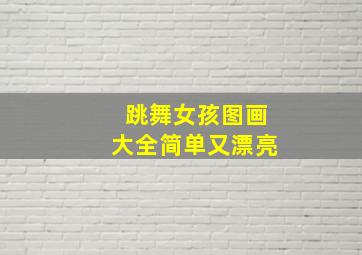 跳舞女孩图画
大全简单又漂亮